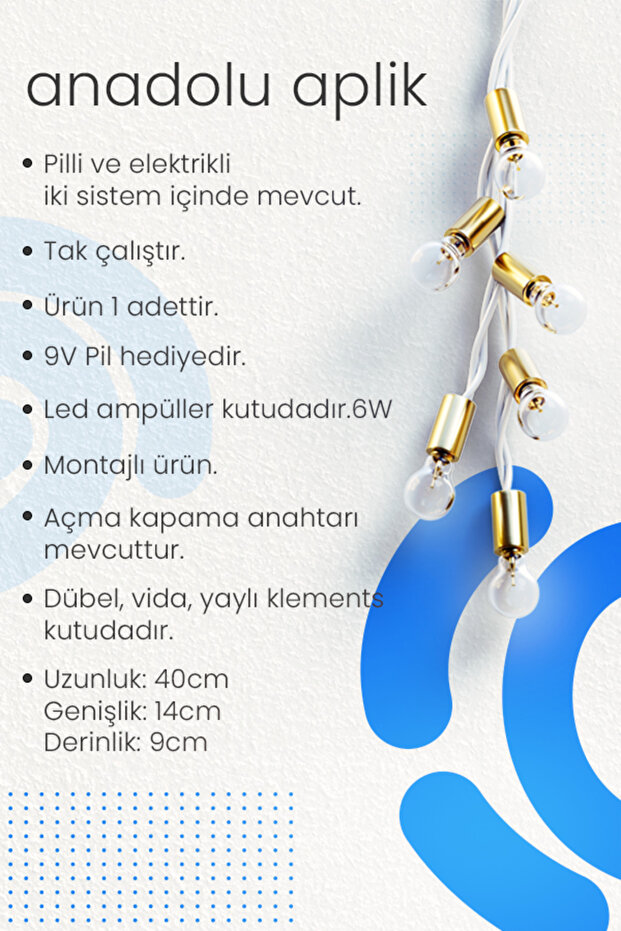 anadolu aplik

• Pilli ve elektrikli iki sistem içinde mevcut.

• Tak çalıştır.

• Ürün 1 adettir.

• 9V Pil hediyedir.

• Led ampüller kutudadır.6W

• Montajlı ürün.

• Açma kapama anahtarı mevcuttur.

• Dübel, vida, yaylı klements kutudadır.

• Uzunluk: 40cm
Genişlik: 14cm
Derinlik: 9cm